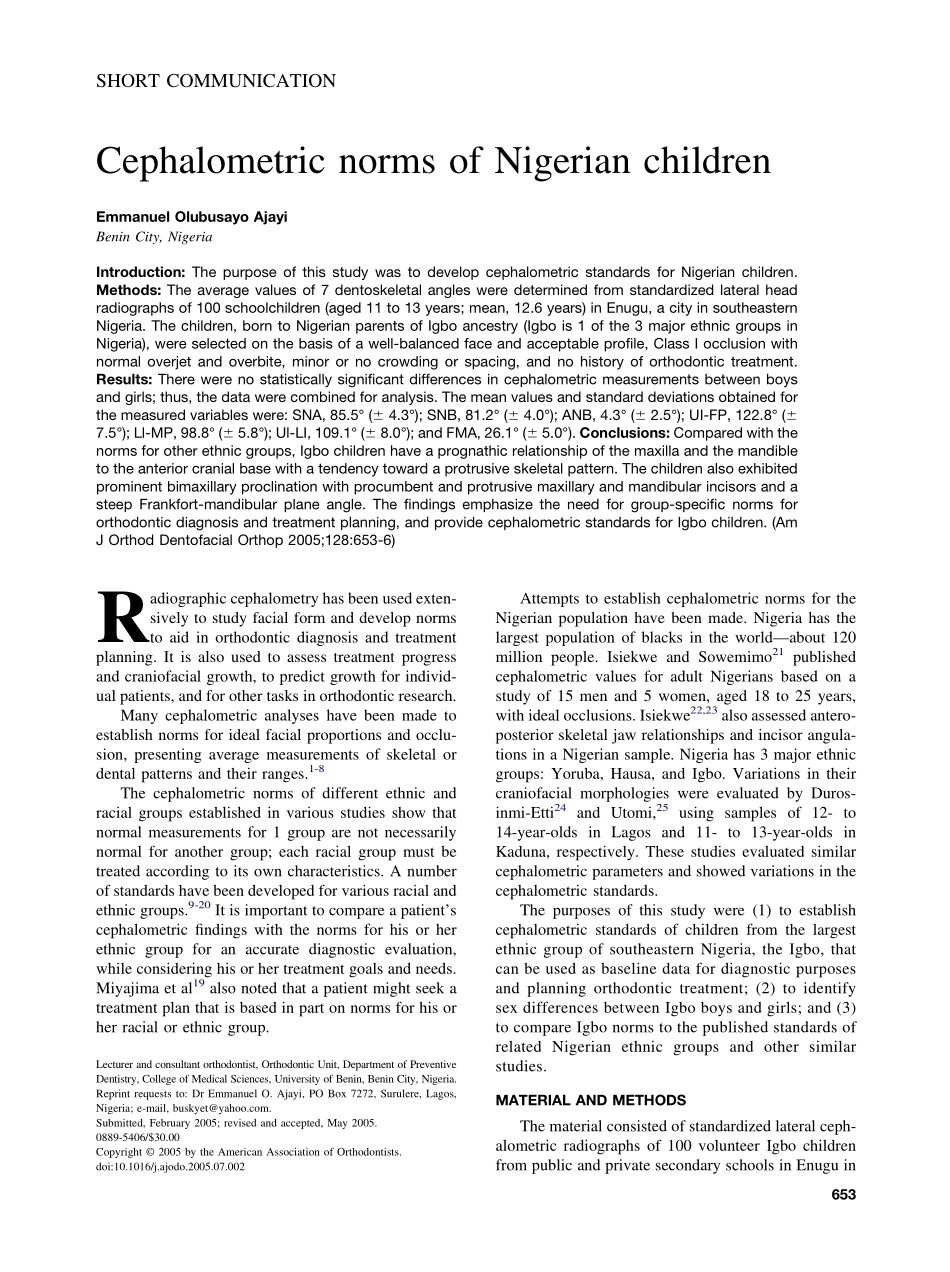 SHORT COMMUNICATION

Cephalometric norms of Nigerian children

Emmanuel Olubusayo Ajayi
Benin City, Nigeria

Introduction: The purpose of this study was to develop cephalometric standards for Nigerian children. Methods: The average values of 7 dentoskeletal angles were determined from standardized lateral head radiographs of 100 schoolchildren (aged 11 to 13 years; mean, 12.6 years) in Enugu, a city in southeastern Nigeria. The children, born to Nigerian parents of Igbo ancestry (Igbo is 1 of the 3 major ethnic groups in Nigeria), were selected on the basis of a well-balanced face and acceptable profile, Class I occlusion with normal overjet and overbite, minor or no crowding or spacing, and no history of orthodontic treatment. Results: There were no statistically significant differences in cephalometric measurements between boys and girls; thus, the data were combined for analysis. The mean values and standard deviations obtained for the measured variables were: SNA, 85.5° (± 4.3°); SNB, 81.2° (± 4.0°); ANB, 4.3° (± 2.5°); UI-FP, 122.8° (± 7.5°); LI-MP, 98.8° (± 5.8°); UI-LI, 109.1° (± 8.0°); and FMA, 26.1° (± 5.0°). Conclusions: Compared with the norms for other ethnic groups, Igbo children have a prognathic relationship of the maxilla and the mandible to the anterior cranial base with a tendency toward a protrusive skeletal pattern. The children also exhibited prominent bimaxillary proclination with procumbent and protrusive maxillary and mandibular incisors and a steep Frankfort-mandibular plane angle. The findings emphasize the need for group-specific norms for orthodontic diagnosis and treatment planning, and provide cephalometric standards for Igbo children. (Am J Orthod Dentofacial Orthop 2005;128:653-6)

Radiographic cephalometry has been used extensively to study facial form and develop norms to aid in orthodontic diagnosis and treatment planning. It is also used to assess treatment progress and craniofacial growth, to predict growth for individual patients, and for other tasks in orthodontic research.

Many cephalometric analyses have been made to establish norms for ideal facial proportions and occlusion, presenting average measurements of skeletal or dental patterns and their ranges.$^{1-8}$

The cephalometric norms of different ethnic and racial groups established in various studies show that normal measurements for 1 group are not necessarily normal for another group; each racial group must be treated according to its own characteristics. A number of standards have been developed for various racial and ethnic groups.$^{9-20}$ It is important to compare a patient's cephalometric findings with the norms for his or her ethnic group for an accurate diagnostic evaluation, while considering his or her treatment goals and needs. Miyajima et al$^{19}$ also noted that a patient might seek a treatment plan that is based in part on norms for his or her racial or ethnic group.

Lecturer and consultant orthodontist, Orthodontic Unit, Department of Preventive Dentistry, College of Medical Sciences, University of Benin, Benin City, Nigeria.
Reprint requests to: Dr Emmanuel O. Ajayi, PO Box 7272, Surulere, Lagos, Nigeria; e-mail, buskyet@yahoo.com.
Submitted, February 2005; revised and accepted, May 2005.
0889-5406/$30.00
Copyright © 2005 by the American Association of Orthodontists.
doi:10.1016/j.ajodo.2005.07.002

Attempts to establish cephalometric norms for the Nigerian population have been made. Nigeria has the largest population of blacks in the world—about 120 million people. Isiekwe and Sowemimo$^{21}$ published cephalometric values for adult Nigerians based on a study of 15 men and 5 women, aged 18 to 25 years, with ideal occlusions. Isiekwe$^{22,23}$ also assessed anteroposterior skeletal jaw relationships and incisor angulations in a Nigerian sample. Nigeria has 3 major ethnic groups: Yoruba, Hausa, and Igbo. Variations in their craniofacial morphologies were evaluated by Durosinmi-Etti$^{24}$ and Utomi,$^{25}$ using samples of 12- to 14-year-olds in Lagos and 11- to 13-year-olds in Kaduna, respectively. These studies evaluated similar cephalometric parameters and showed variations in the cephalometric standards.

The purposes of this study were (1) to establish cephalometric standards of children from the largest ethnic group of southeastern Nigeria, the Igbo, that can be used as baseline data for diagnostic purposes and planning orthodontic treatment; (2) to identify sex differences between Igbo boys and girls; and (3) to compare Igbo norms to the published standards of related Nigerian ethnic groups and other similar studies.

MATERIAL AND METHODS

The material consisted of standardized lateral cephalometric radiographs of 100 volunteer Igbo children from public and private secondary schools in Enugu in

653